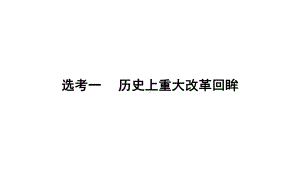 选考一　历史上重大改革回眸